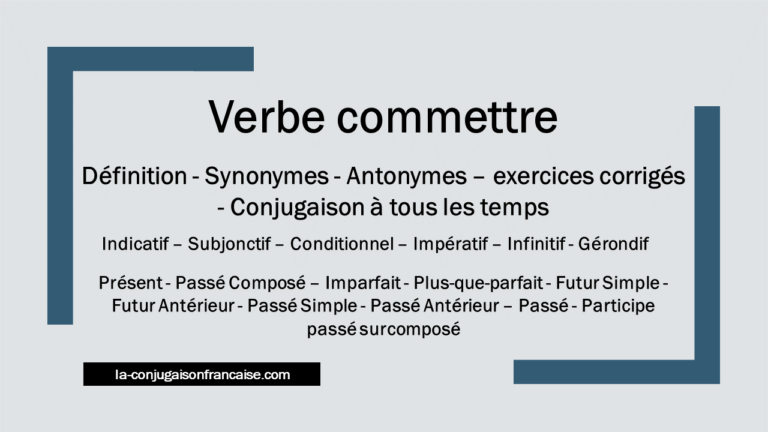 Verbe commettre

Définition - Synonymes - Antonymes – exercices corrigés - Conjugaison à tous les temps

Indicatif – Subjonctif – Conditionnel – Impératif – Infinitif - Gérondif

Présent - Passé Composé – Imparfait - Plus-que-parfait - Futur Simple - Futur Antérieur - Passé Simple - Passé Antérieur – Passé - Participe passé surcomposé

la-conjugaisonfrancaise.com